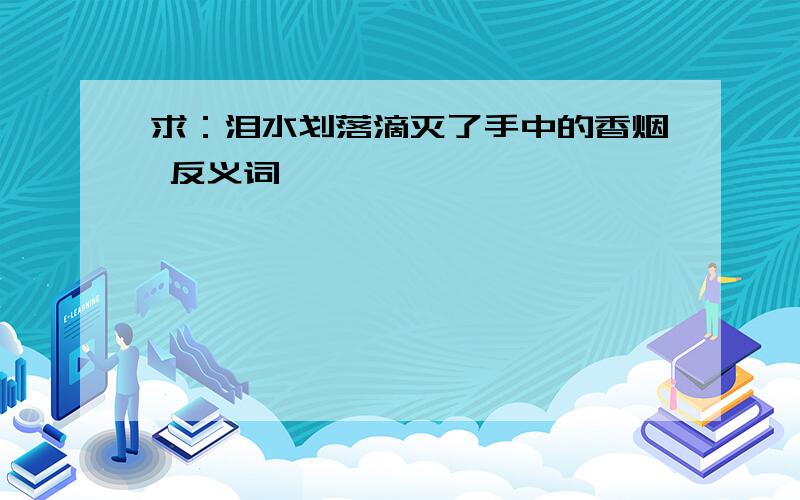 求：泪水划落滴灭了手中的香烟 反义词

E-LEARNING